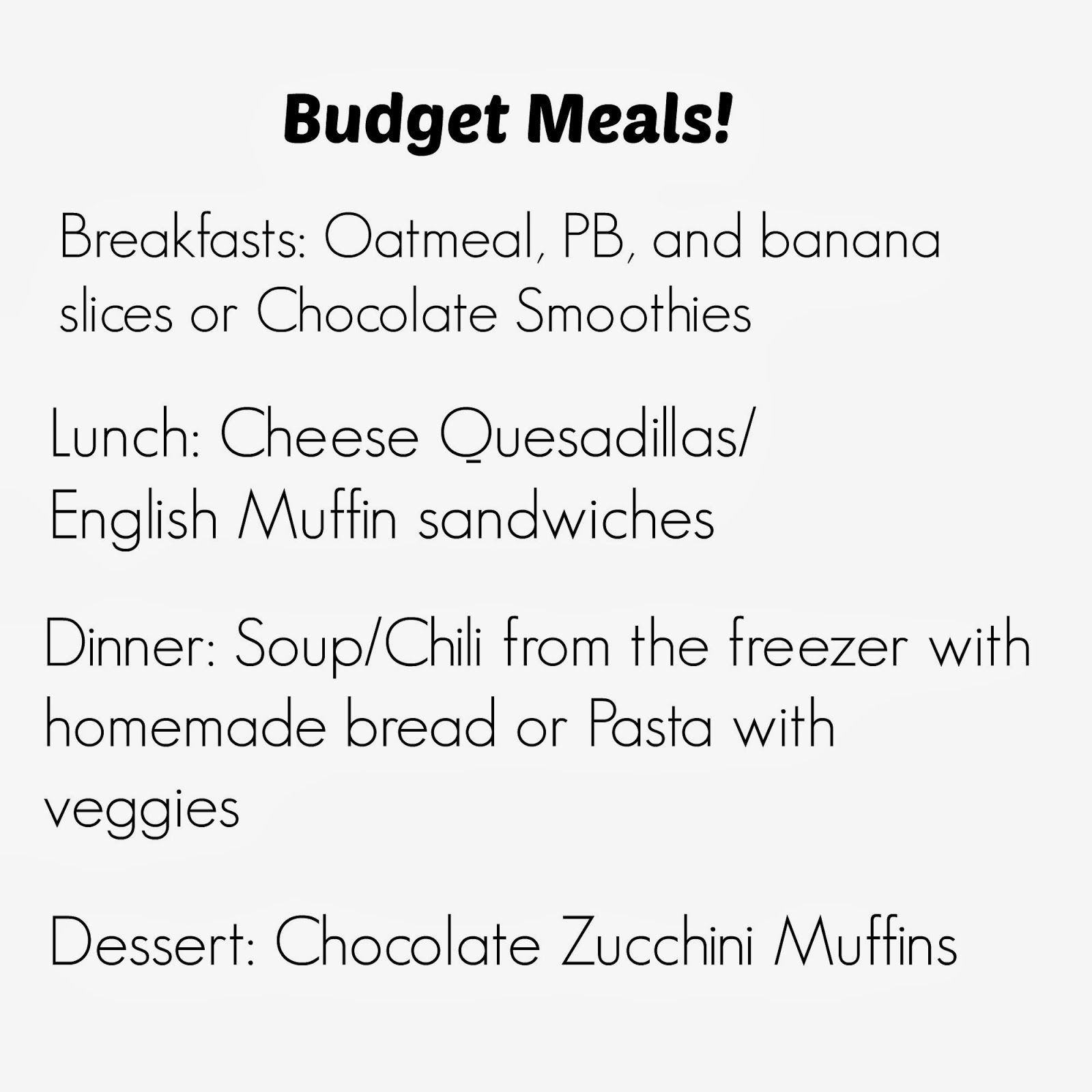 Budget Meals!

Breakfasts: Oatmeal, PB, and banana slices or Chocolate Smoothies

Lunch: Cheese Quesadillas/ English Muffin sandwiches

Dinner: Soup/Chili from the freezer with homemade bread or Pasta with veggies

Dessert: Chocolate Zucchini Muffins